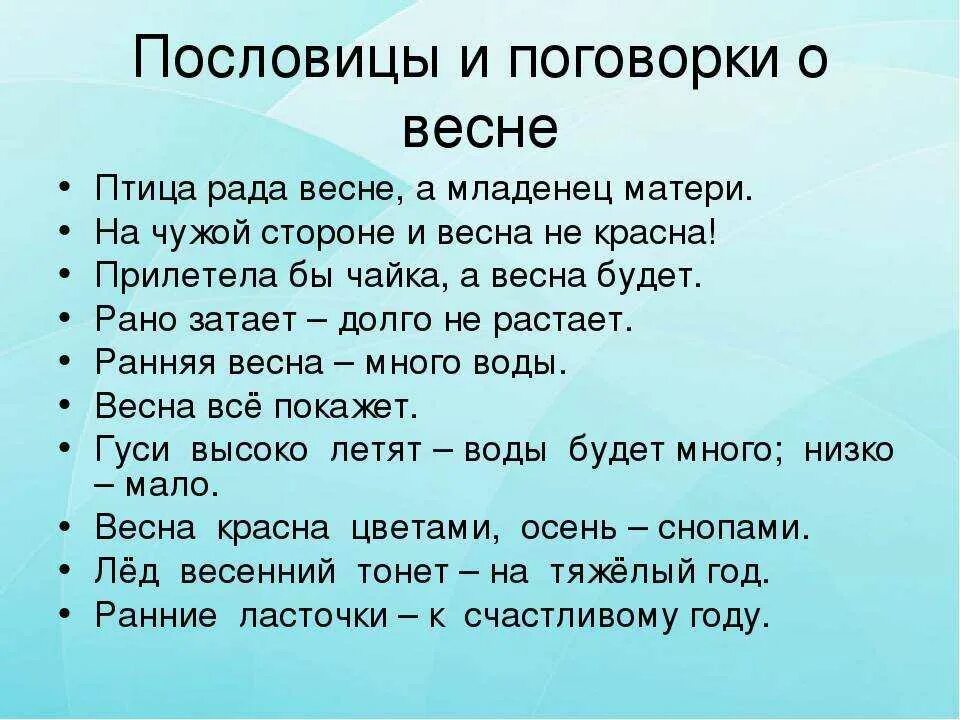 Пословицы и поговорки о весне

• Птица рада весне, а младенец матери.
• На чужой стороне и весна не красна!
• Прилетела бы чайка, а весна будет.
• Рано затает – долго не растает.
• Ранняя весна – много воды.
• Весна всё покажет.
• Гуси высоко летят – воды будет много; низко – мало.
• Весна красна цветами, осень – снопами.
• Лёд весенний тонет – на тяжёлый год.
• Ранние ласточки – к счастливому году.